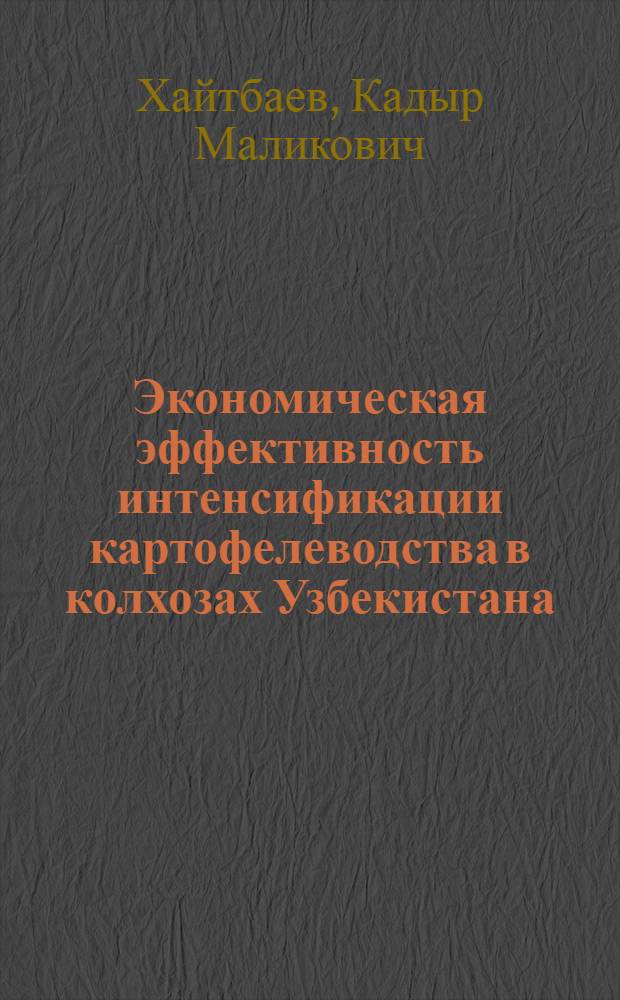 Хайтбаев, Кадыр Маликович

Экономическая эффективность интенсификации картофелеводства в колхозах Узбекистана